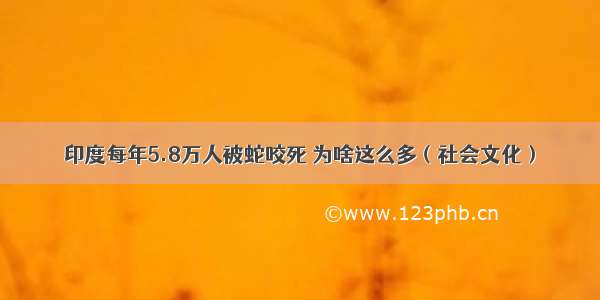 印度每年5.8万人被蛇咬死 为啥这么多（社会文化）

©www.123phb.cn